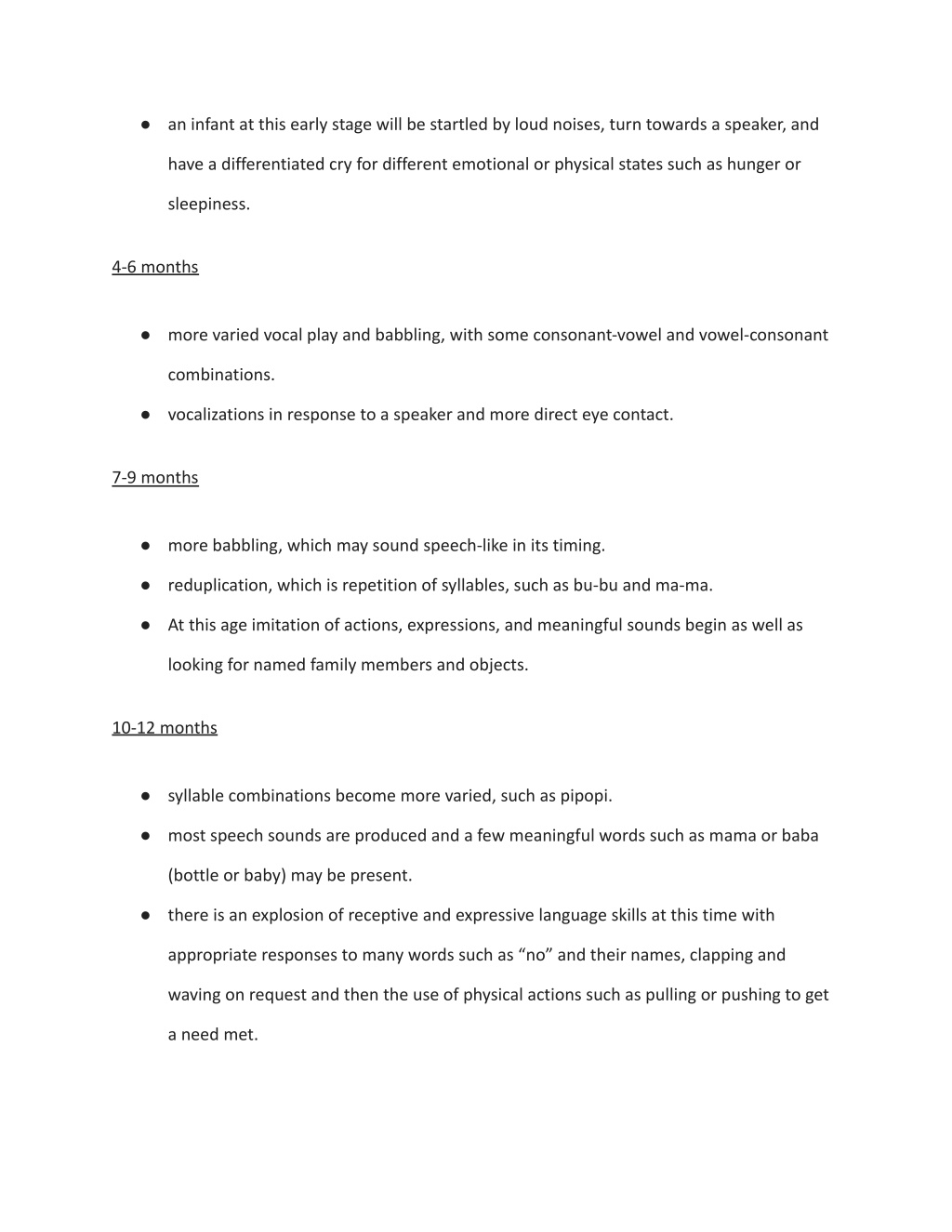 ● an infant at this early stage will be startled by loud noises, turn towards a speaker, and have a differentiated cry for different emotional or physical states such as hunger or sleepiness.

4-6 months

● more varied vocal play and babbling, with some consonant-vowel and vowel-consonant combinations.
● vocalizations in response to a speaker and more direct eye contact.

7-9 months

● more babbling, which may sound speech-like in its timing.
● reduplication, which is repetition of syllables, such as bu-bu and ma-ma.
● At this age imitation of actions, expressions, and meaningful sounds begin as well as looking for named family members and objects.

10-12 months

● syllable combinations become more varied, such as pipopi.
● most speech sounds are produced and a few meaningful words such as mama or baba (bottle or baby) may be present.
● there is an explosion of receptive and expressive language skills at this time with appropriate responses to many words such as “no” and their names, clapping and waving on request and then the use of physical actions such as pulling or pushing to get a need met.